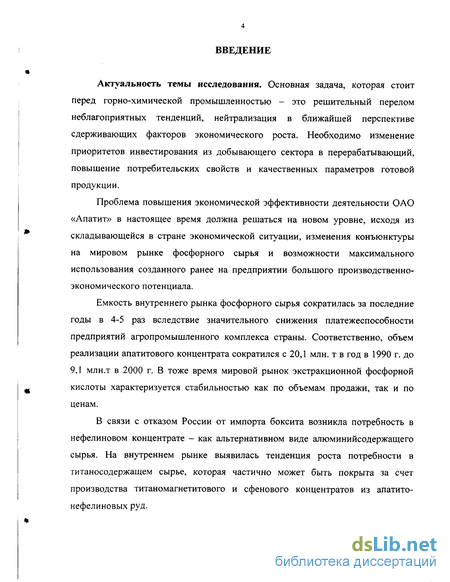 4

ВВЕДЕНИЕ

Актуальность темы исследования. Основная задача, которая стоит перед горно-химической промышленностью – это решительный перелом неблагоприятных тенденций, нейтрализация в ближайшей перспективе сдерживающих факторов экономического роста. Необходимо изменение приоритетов инвестирования из добывающего сектора в перерабатывающий, повышение потребительских свойств и качественных параметров готовой продукции.

Проблема повышения экономической эффективности деятельности ОАО «Апатит» в настоящее время должна решаться на новом уровне, исходя из складывающейся в стране экономической ситуации, изменения конъюнктуры на мировом рынке фосфорного сырья и возможности максимального использования созданного ранее на предприятии большого производственно-экономического потенциала.

Емкость внутреннего рынка фосфорного сырья сократилась за последние годы в 4-5 раз вследствие значительного снижения платежеспособности предприятий агропромышленного комплекса страны. Соответственно, объем реализации апатитового концентрата сократился с 20,1 млн. т в год в 1990 г. до 9,1 млн.т в 2000 г. В тоже время мировой рынок экстракционной фосфорной кислоты характеризуется стабильностью как по объемам продажи, так и по ценам.

В связи с отказом России от импорта боксита возникла потребность в нефелиновом концентрате – как альтернативном виде алюминийсодержащего сырья. На внутреннем рынке выявилась тенденция роста потребности в титаносодержащем сырье, которая частично может быть покрыта за счет производства титаномагнетитового и сфенового концентратов из апатито-нефелиновых руд.

dsLib.net
библиотека диссертаций